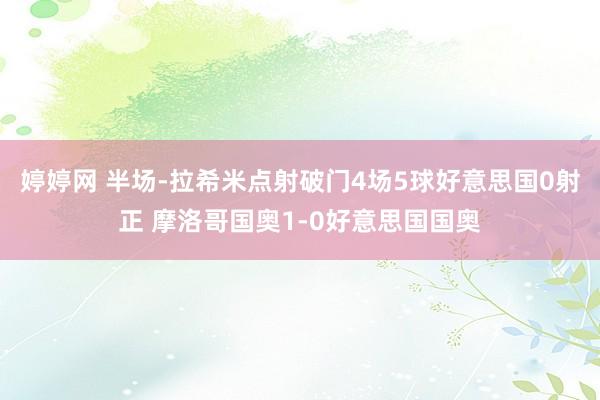 婷婷网 半场-拉希米点射破门4场5球好意思国0射正 摩洛哥国奥1-0好意思国国奥